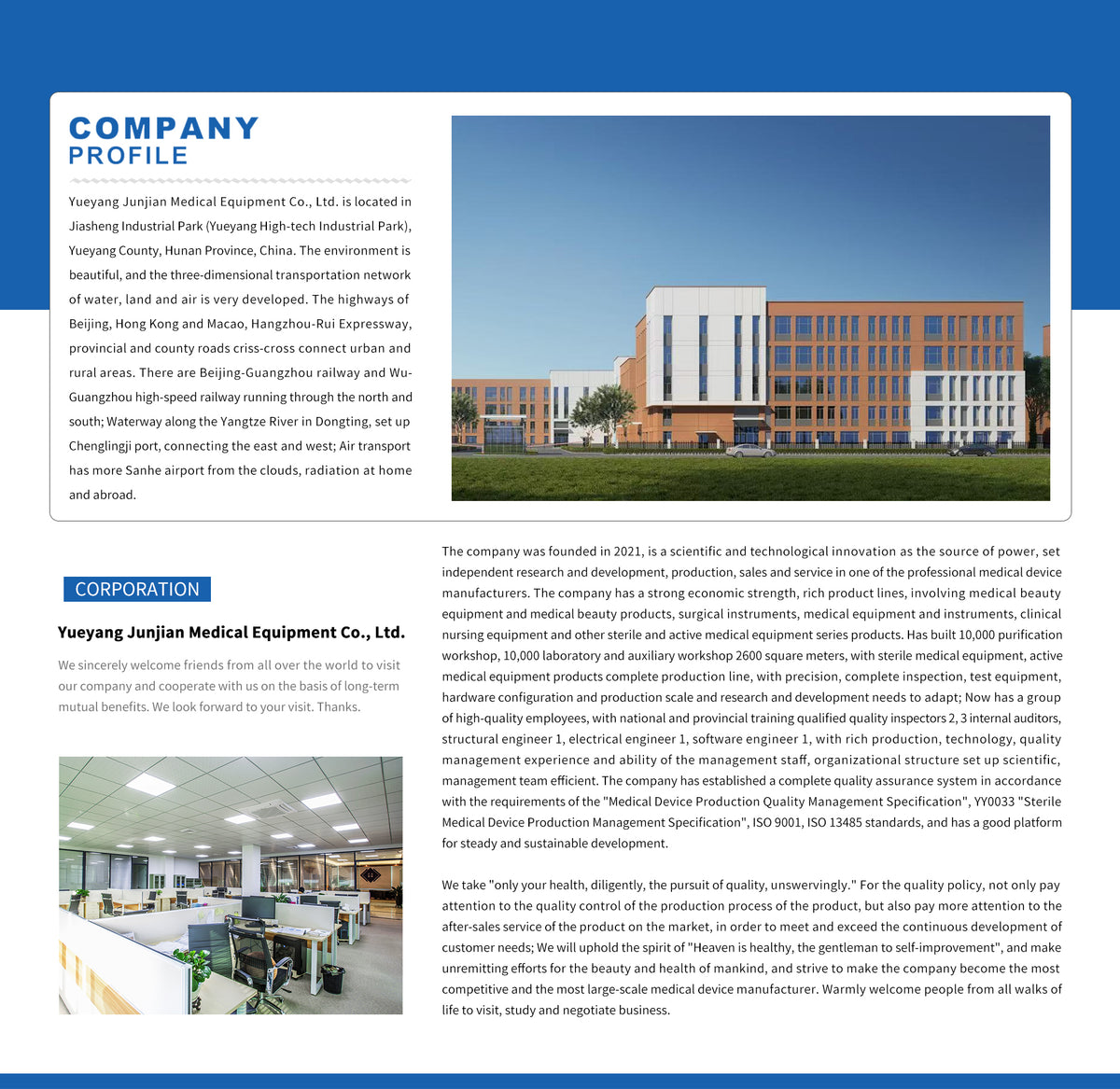 COMPANY
PROFILE

Yueyang Junjian Medical Equipment Co., Ltd. is located in Jiasheng Industrial Park (Yueyang High-tech Industrial Park), Yueyang County, Hunan Province, China. The environment is beautiful, and the three-dimensional transportation network of water, land and air is very developed. The highways of Beijing, Hong Kong and Macao, Hangzhou-Rui Expressway, provincial and county roads criss-cross connect urban and rural areas. There are Beijing-Guangzhou railway and Wu-Guangzhou high-speed railway running through the north and south; Waterway along the Yangtze River in Dongting, set up Chenglingji port, connecting the east and west; Air transport has more Sanhe airport from the clouds, radiation at home and abroad.

CORPORATION

Yueyang Junjian Medical Equipment Co., Ltd.

We sincerely welcome friends from all over the world to visit our company and cooperate with us on the basis of long-term mutual benefits. We look forward to your visit. Thanks.

The company was founded in 2021, is a scientific and technological innovation as the source of power, set independent research and development, production, sales and service in one of the professional medical device manufacturers. The company has a strong economic strength, rich product lines, involving medical beauty equipment and medical beauty products, surgical instruments, medical equipment and instruments, clinical nursing equipment and other sterile and active medical equipment series products. Has built 10,000 purification workshop, 10,000 laboratory and auxiliary workshop 2600 square meters, with sterile medical equipment, active medical equipment products complete production line, with precision, complete inspection, test equipment, hardware configuration and production scale and research and development needs to adapt; Now has a group of high-quality employees, with national and provincial training qualified quality inspectors 2, 3 internal auditors, structural engineer 1, electrical engineer 1, software engineer 1, with rich production, technology, quality management experience and ability of the management staff, organizational structure set up scientific, management team efficient. The company has established a complete quality assurance system in accordance with the requirements of the "Medical Device Production Quality Management Specification", YY0033 "Sterile Medical Device Production Management Specification", ISO 9001, ISO 13485 standards, and has a good platform for steady and sustainable development.

We take "only your health, diligently, the pursuit of quality, unswervingly." For the quality policy, not only pay attention to the quality control of the production process of the product, but also pay more attention to the after-sales service of the product on the market, in order to meet and exceed the continuous development of customer needs; We will uphold the spirit of "Heaven is healthy, the gentleman to self-improvement", and make unremitting efforts for the beauty and health of mankind, and strive to make the company become the most competitive and the most large-scale medical device manufacturer. Warmly welcome people from all walks of life to visit, study and negotiate business.